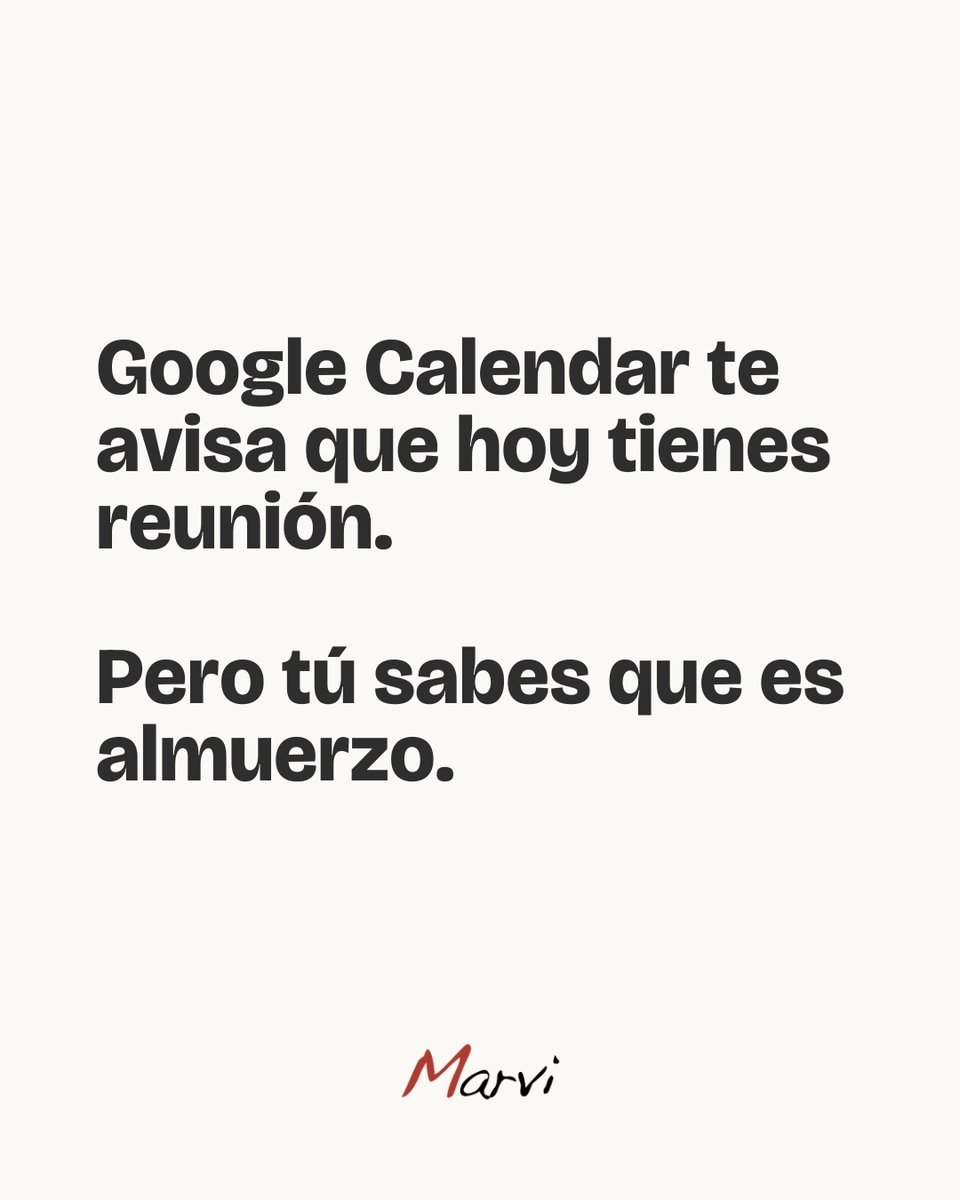 Google Calendar te avisa que hoy tienes reunión.

Pero tú sabes que es almuerzo.

Marvi